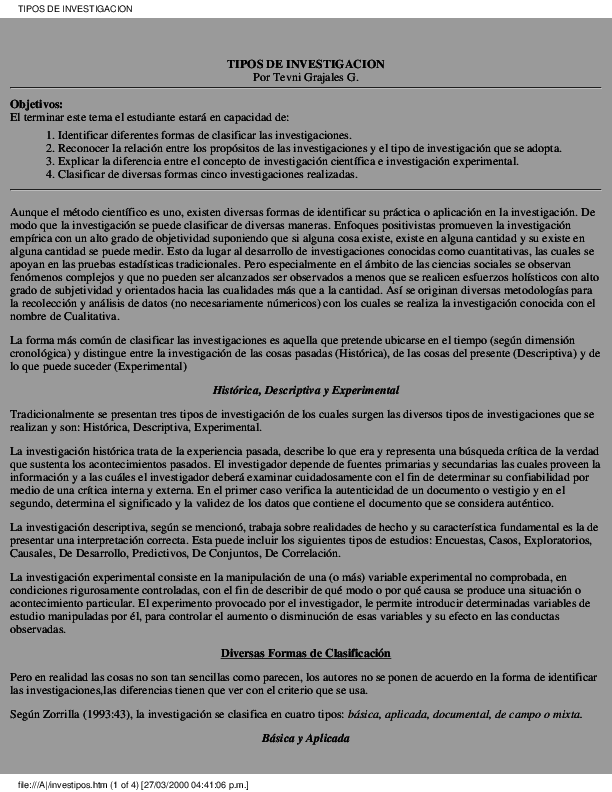 TIPOS DE INVESTIGACION

TIPOS DE INVESTIGACION
Por Tevni Grajales G.

Objetivos:
El terminar este tema el estudiante estará en capacidad de:

1. Identificar diferentes formas de clasificar las investigaciones.
2. Reconocer la relación entre los propósitos de las investigaciones y el tipo de investigación que se adopta.
3. Explicar la diferencia entre el concepto de investigación científica e investigación experimental.
4. Clasificar de diversas formas cinco investigaciones realizadas.

Aunque el método científico es uno, existen diversas formas de identificar su práctica o aplicación en la investigación. De modo que la investigación se puede clasificar de diversas maneras. Enfoques positivistas promueven la investigación empírica con un alto grado de objetividad suponiendo que si alguna cosa existe, existe en alguna cantidad y su existe en alguna cantidad se puede medir. Esto da lugar al desarrollo de investigaciones conocidas como cuantitativas, las cuales se apoyan en las pruebas estadísticas tradicionales. Pero especialmente en el ámbito de las ciencias sociales se observan fenómenos complejos y que no pueden ser alcanzados ser observados a menos que se realicen esfuerzos holísticos con alto grado de subjetividad y orientados hacia las cualidades más que a la cantidad. Así se originan diversas metodologías para la recolección y análisis de datos (no necesariamente númericos) con los cuales se realiza la investigación conocida con el nombre de Cualitativa.

La forma más común de clasificar las investigaciones es aquella que pretende ubicarse en el tiempo (según dimensión cronológica) y distingue entre la investigación de las cosas pasadas (Histórica), de las cosas del presente (Descriptiva) y de lo que puede suceder (Experimental)

Histórica, Descriptiva y Experimental

Tradicionalmente se presentan tres tipos de investigación de los cuales surgen las diversos tipos de investigaciones que se realizan y son: Histórica, Descriptiva, Experimental.

La investigación histórica trata de la experiencia pasada, describe lo que era y representa una búsqueda crítica de la verdad que sustenta los acontecimientos pasados. El investigador depende de fuentes primarias y secundarias las cuales proveen la información y a las cuáles el investigador deberá examinar cuidadosamente con el fin de determinar su confiabilidad por medio de una crítica interna y externa. En el primer caso verifica la autenticidad de un documento o vestigio y en el segundo, determina el significado y la validez de los datos que contiene el documento que se considera auténtico.

La investigación descriptiva, según se mencionó, trabaja sobre realidades de hecho y su característica fundamental es la de presentar una interpretación correcta. Esta puede incluir los siguientes tipos de estudios: Encuestas, Casos, Exploratorios, Causales, De Desarrollo, Predictivos, De Conjuntos, De Correlación.

La investigación experimental consiste en la manipulación de una (o más) variable experimental no comprobada, en condiciones rigurosamente controladas, con el fin de describir de qué modo o por qué causa se produce una situación o acontecimiento particular. El experimento provocado por el investigador, le permite introducir determinadas variables de estudio manipuladas por él, para controlar el aumento o disminución de esas variables y su efecto en las conductas observadas.

Diversas Formas de Clasificación

Pero en realidad las cosas no son tan sencillas como parecen, los autores no se ponen de acuerdo en la forma de identificar las investigaciones,las diferencias tienen que ver con el criterio que se usa.

Según Zorrilla (1993:43), la investigación se clasifica en cuatro tipos: básica, aplicada, documental, de campo o mixta.

Básica y Aplicada

file:///A|/investipos.htm (1 of 4) [27/03/2000 04:41:06 p.m.]